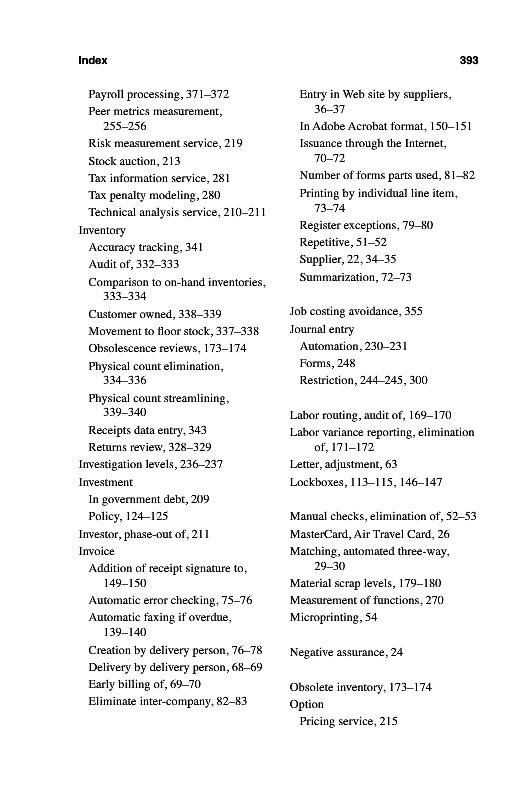 Index 393

Payroll processing, 371–372
Peer metrics measurement, 255–256
Risk measurement service, 219
Stock auction, 213
Tax information service, 281
Tax penalty modeling, 280
Technical analysis service, 210–211
Inventory
Accuracy tracking, 341
Audit of, 332–333
Comparison to on-hand inventories, 333–334
Customer owned, 338–339
Movement to floor stock, 337–338
Obsolescence reviews, 173–174
Physical count elimination, 334–336
Physical count streamlining, 339–340
Receipts data entry, 343
Returns review, 328–329
Investigation levels, 236–237
Investment
In government debt, 209
Policy, 124–125
Investor, phase-out of, 211
Invoice
Addition of receipt signature to, 149–150
Automatic error checking, 75–76
Automatic faxing if overdue, 139–140
Creation by delivery person, 76–78
Delivery by delivery person, 68–69
Early billing of, 69–70
Eliminate inter-company, 82–83

Entry in Web site by suppliers, 36–37
In Adobe Acrobat format, 150–151
Issuance through the Internet, 70–72
Number of forms parts used, 81–82
Printing by individual line item, 73–74
Register exceptions, 79–80
Repetitive, 51–52
Supplier, 22, 34–35
Summarization, 72–73

Job costing avoidance, 355
Journal entry
Automation, 230–231
Forms, 248
Restriction, 244–245, 300

Labor routing, audit of, 169–170
Labor variance reporting, elimination of, 171–172
Letter, adjustment, 63
Lockboxes, 113–115, 146–147

Manual checks, elimination of, 52–53
MasterCard, Air Travel Card, 26
Matching, automated three-way, 29–30
Material scrap levels, 179–180
Measurement of functions, 270
Microprinting, 54

Negative assurance, 24

Obsolete inventory, 173–174
Option
Pricing service, 215